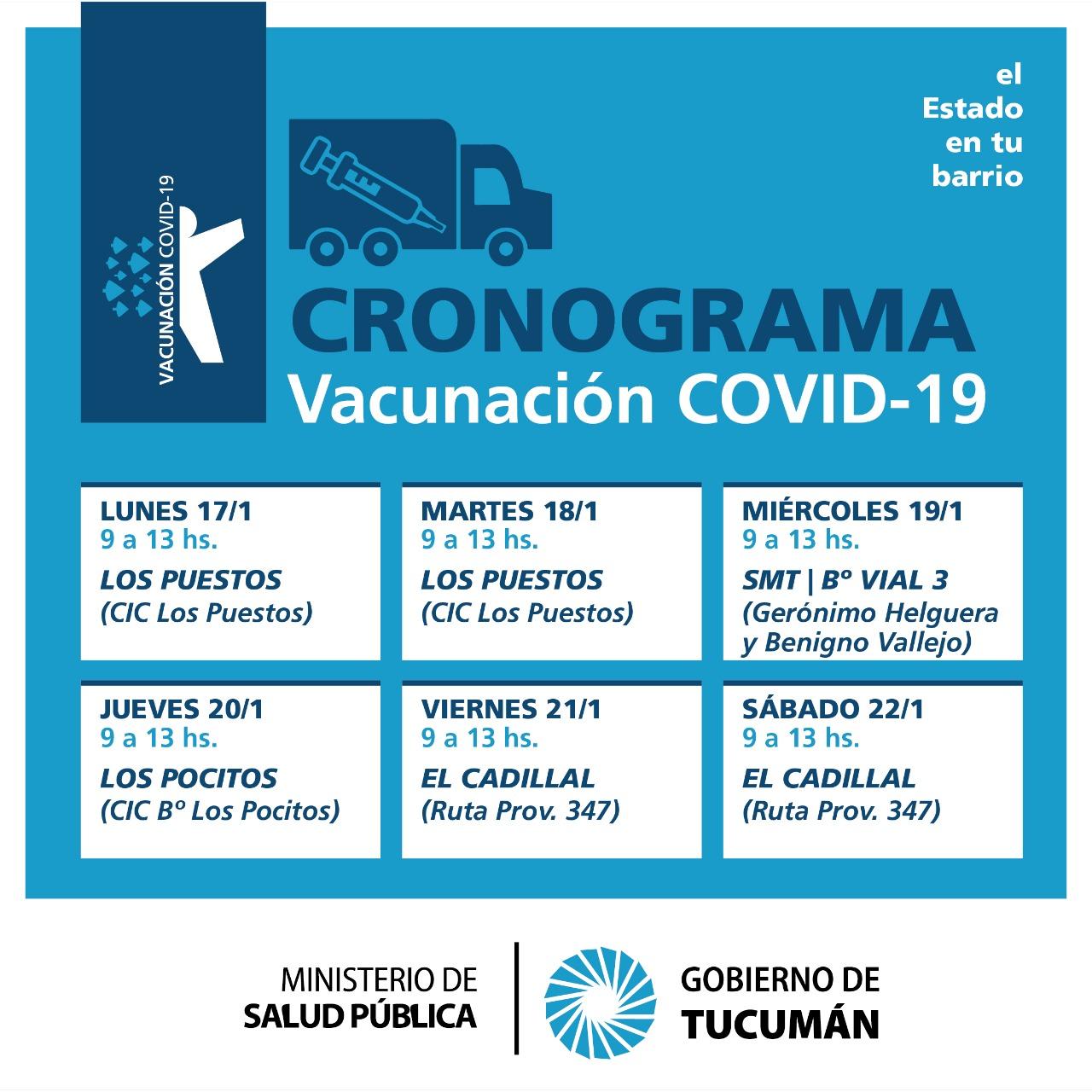 VACUNACIÓN COVID-19

el Estado en tu barrio

CRONOGRAMA
Vacunación COVID-19

LUNES 17/1
9 a 13 hs.
LOS PUESTOS
(CIC Los Puestos)

MARTES 18/1
9 a 13 hs.
LOS PUESTOS
(CIC Los Puestos)

MIÉRCOLES 19/1
9 a 13 hs.
SMT | Bº VIAL 3
(Gerónimo Helguera y Benigno Vallejo)

JUEVES 20/1
9 a 13 hs.
LOS POCITOS
(CIC Bº Los Pocitos)

VIERNES 21/1
9 a 13 hs.
EL CADILLAL
(Ruta Prov. 347)

SÁBADO 22/1
9 a 13 hs.
EL CADILLAL
(Ruta Prov. 347)

MINISTERIO DE SALUD PÚBLICA

GOBIERNO DE TUCUMÁN